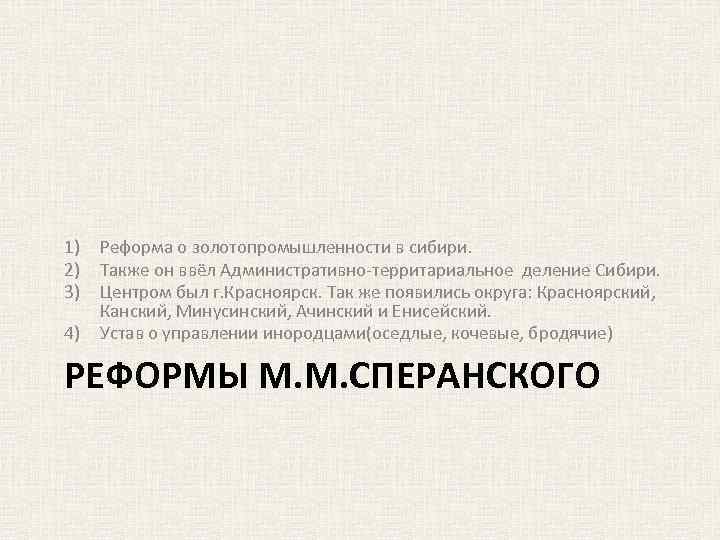 1) Реформа о золотопромышленности в сибири.
2) Также он ввёл Административно-территариальное деление Сибири.
3) Центром был г.Красноярск. Так же появились округа: Красноярский, Канский, Минусинский, Ачинский и Енисейский.
4) Устав о управлении инородцами(оседлые, кочевые, бродячие)

РЕФОРМЫ М.М.СПЕРАНСКОГО